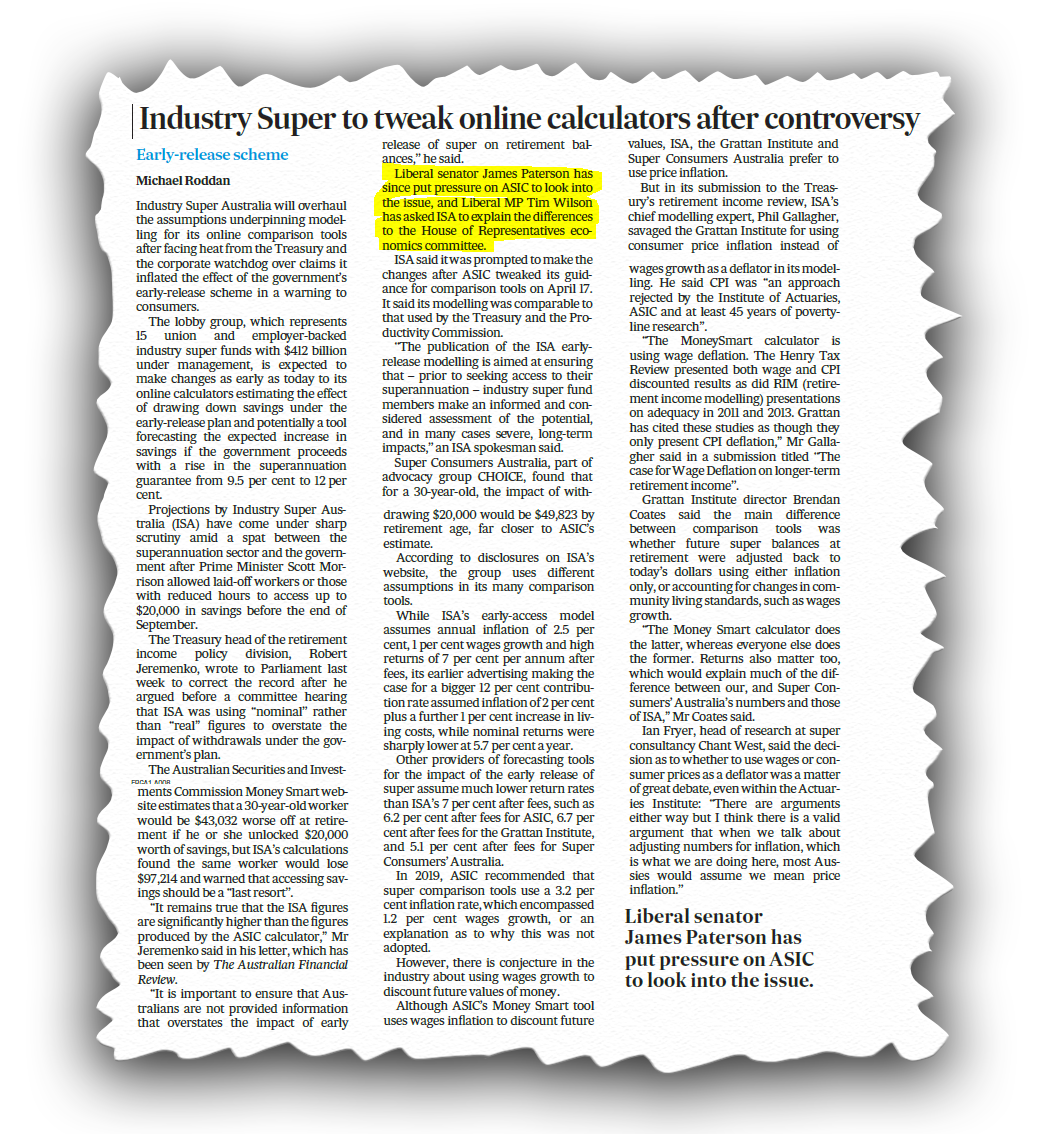 Industry Super to tweak online calculators after controversy

Early-release scheme

Michael Roddan

Industry Super Australia will overhaul the assumptions underpinning modelling for its online comparison tools after facing heat from the Treasury and the corporate watchdog over claims it inflated the effect of the government's early-release scheme in a warning to consumers.

The lobby group, which represents 15 union and employer-backed industry super funds with $412 billion under management, is expected to make changes as early as today to its online calculators estimating the effect of drawing down savings under the early-release plan and potentially a tool forecasting the expected increase in savings if the government proceeds with a rise in the superannuation guarantee from 9.5 per cent to 12 per cent.

Projections by Industry Super Australia (ISA) have come under sharp scrutiny amid a spat between the superannuation sector and the government after Prime Minister Scott Morrison allowed laid-off workers or those with reduced hours to access up to $20,000 in savings before the end of September.

The Treasury head of the retirement income policy division, Robert Jeremenko, wrote to Parliament last week to correct the record after he argued before a committee hearing that ISA was using "nominal" rather than "real" figures to overstate the impact of withdrawals under the government's plan.

The Australian Securities and Investments Commission Money Smart website estimates that a 30-year-old worker would be $43,032 worse off at retirement if he or she unlocked $20,000 worth of savings, but ISA's calculations found the same worker would lose $97,214 and warned that accessing savings should be a "last resort".

"It remains true that the ISA figures are significantly higher than the figures produced by the ASIC calculator," Mr Jeremenko said in his letter, which has been seen by The Australian Financial Review.

"It is important to ensure that Australians are not provided information that overstates the impact of early release of super on retirement balances," he said.

Liberal senator James Paterson has since put pressure on ASIC to look into the issue, and Liberal MP Tim Wilson has asked ISA to explain the differences to the House of Representatives economics committee.

ISA said it was prompted to make the changes after ASIC tweaked its guidance for comparison tools on April 17. It said its modelling was comparable to that used by the Treasury and the Productivity Commission.

"The publication of the ISA early-release modelling is aimed at ensuring that – prior to seeking access to their superannuation – industry super fund members make an informed and considered assessment of the potential, and in many cases severe, long-term impacts," an ISA spokesman said.

Super Consumers Australia, part of advocacy group CHOICE, found that for a 30-year-old, the impact of withdrawing $20,000 would be $49,823 by retirement age, far closer to ASIC's estimate.

According to disclosures on ISA's website, the group uses different assumptions in its many comparison tools.

While ISA's early-access model assumes annual inflation of 2.5 per cent, 1 per cent wages growth and high returns of 7 per cent per annum after fees, its earlier advertising making the case for a bigger 12 per cent contribution rate assumed inflation of 2 per cent plus a further 1 per cent increase in living costs, while nominal returns were sharply lower at 5.7 per cent a year.

Other providers of forecasting tools for the impact of the early release of super assume much lower return rates than ISA's 7 per cent after fees, such as 6.2 per cent after fees for ASIC, 6.7 per cent after fees for the Grattan Institute, and 5.1 per cent after fees for Super Consumers' Australia.

In 2019, ASIC recommended that super comparison tools use a 3.2 per cent inflation rate, which encompassed 1.2 per cent wages growth, or an explanation as to why this was not adopted.

However, there is conjecture in the industry about using wages growth to discount future values of money.

Although ASIC's Money Smart tool uses wages inflation to discount future values, ISA, the Grattan Institute and Super Consumers Australia prefer to use price inflation.

But in its submission to the Treasury's retirement income review, ISA's chief modelling expert, Phil Gallagher, savaged the Grattan Institute for using consumer price inflation instead of wages growth as a deflator in its modelling. He said CPI was "an approach rejected by the Institute of Actuaries, ASIC and at least 45 years of poverty-line research".

"The MoneySmart calculator is using wage deflation. The Henry Tax Review presented both wage and CPI discounted results as did RIM (retirement income modelling) presentations on adequacy in 2011 and 2013. Grattan has cited these studies as though they only present CPI deflation," Mr Gallagher said in a submission titled "The case for Wage Deflation on longer-term retirement income".

Grattan Institute director Brendan Coates said the main difference between comparison tools was whether future super balances at retirement were adjusted back to today's dollars using either inflation only, or accounting for changes in community living standards, such as wages growth.

"The Money Smart calculator does the latter, whereas everyone else does the former. Returns also matter too, which would explain much of the difference between our, and Super Consumers' Australia's numbers and those of ISA," Mr Coates said.

Ian Fryer, head of research at super consultancy Chant West, said the decision as to whether to use wages or consumer prices as a deflator was a matter of great debate, even within the Actuaries Institute: "There are arguments either way but I think there is a valid argument that when we talk about adjusting numbers for inflation, which is what we are doing here, most Aussies would assume we mean price inflation."

Liberal senator James Paterson has put pressure on ASIC to look into the issue.